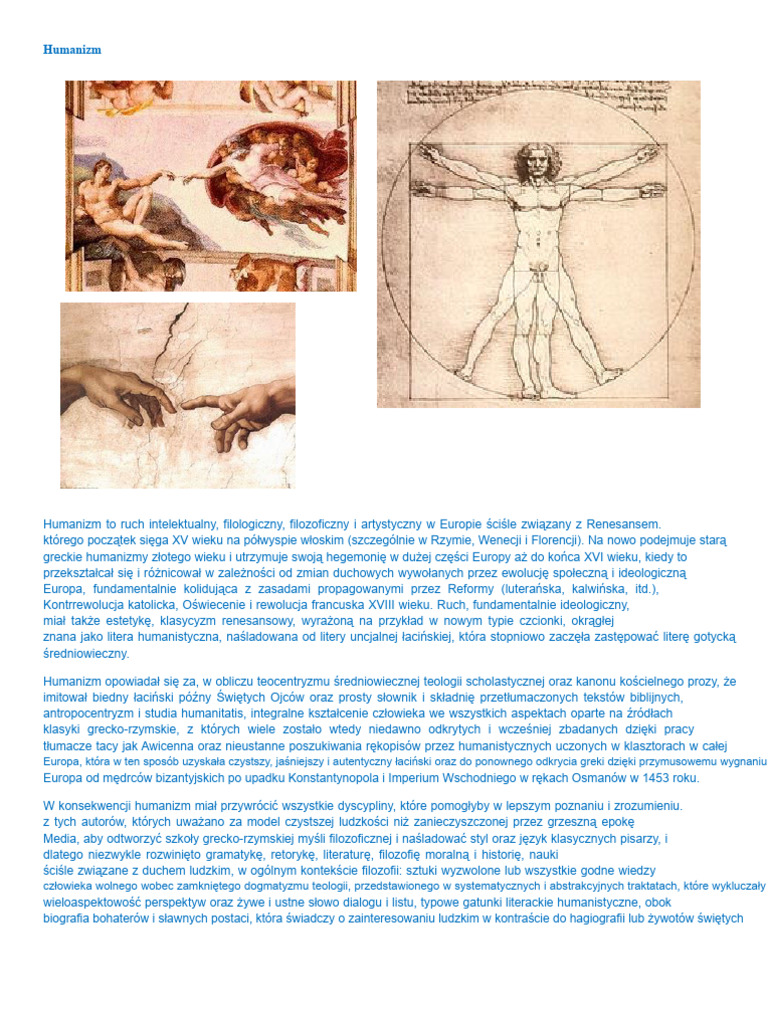 Humanizm

Humanizm to ruch intelektualny, filologiczny, filozoficzny i artystyczny w Europie ściśle związany z Renesansem. którego początek sięga XV wieku na półwyspie włoskim (szczególnie w Rzymie, Wenecji i Florencji). Na nowo podejmuje starą greckie humanizmy złotego wieku i utrzymuje swoją hegemonię w dużej części Europy aż do końca XVI wieku, kiedy to przekształcał się i różnicował w zależności od zmian duchowych wywołanych przez ewolucję społeczną i ideologiczną Europa, fundamentalnie kolidująca z zasadami propagowanymi przez Reformy (luterańska, kalwińska, itd.), Kontrrewolucja katolicka, Oświecenie i rewolucja francuska XVIII wieku. Ruch, fundamentalnie ideologiczny, miał także estetykę, klasycyzm renesansowy, wyrażoną na przykład w nowym typie czcionki, okrągłej znana jako litera humanistyczna, naśladowana od litery uncjalnej łacińskiej, która stopniowo zaczęła zastępować literę gotycką średniowieczny.

Humanizm opowiadał się za, w obliczu teocentryzmu średniowiecznej teologii scholastycznej oraz kanonu kościelnego prozy, że imitował biedny łaciński późny Świętych Ojców oraz prosty słownik i składnię przetłumaczonych tekstów biblijnych, antropocentryzm i studia humanitatis, integralne kształcenie człowieka we wszystkich aspektach oparte na źródłach klasyki grecko-rzymskie, z których wiele zostało wtedy niedawno odkrytych i wcześniej zbadanych dzięki pracy tłumacze tacy jak Awicenna oraz nieustanne poszukiwania rękopisów przez humanistycznych uczonych w klasztorach w całej Europa, która w ten sposób uzyskała czystszy, jaśniejszy i autentyczny łaciński oraz do ponownego odkrycia greki dzięki przymusowemu wygnaniu Europa od mędrców bizantyjskich po upadku Konstantynopola i Imperium Wschodniego w rękach Osmanów w 1453 roku.

W konsekwencji humanizm miał przywrócić wszystkie dyscypliny, które pomogłyby w lepszym poznaniu i zrozumieniu. z tych autorów, których uważano za model czystszej ludzkości niż zanieczyszczonej przez grzeszną epokę Media, aby odtworzyć szkoły grecko-rzymskiej myśli filozoficznej i naśladować styl oraz język klasycznych pisarzy, i dlatego niezwykle rozwinięto gramatykę, retorykę, literaturę, filozofię moralną i historię, nauki ściśle związane z duchem ludzkim, w ogólnym kontekście filozofii: sztuki wyzwolone lub wszystkie godne wiedzy człowieka wolnego wobec zamkniętego dogmatyzmu teologii, przedstawionego w systematycznych i abstrakcyjnych traktatach, które wykluczały wieloaspektowość perspektyw oraz żywe i ustne słowo dialogu i listu, typowe gatunki literackie humanistyczne, obok biografia bohaterów i sławnych postaci, która świadczy o zainteresowaniu ludzkim w kontraście do hagiografii lub żywotów świętych